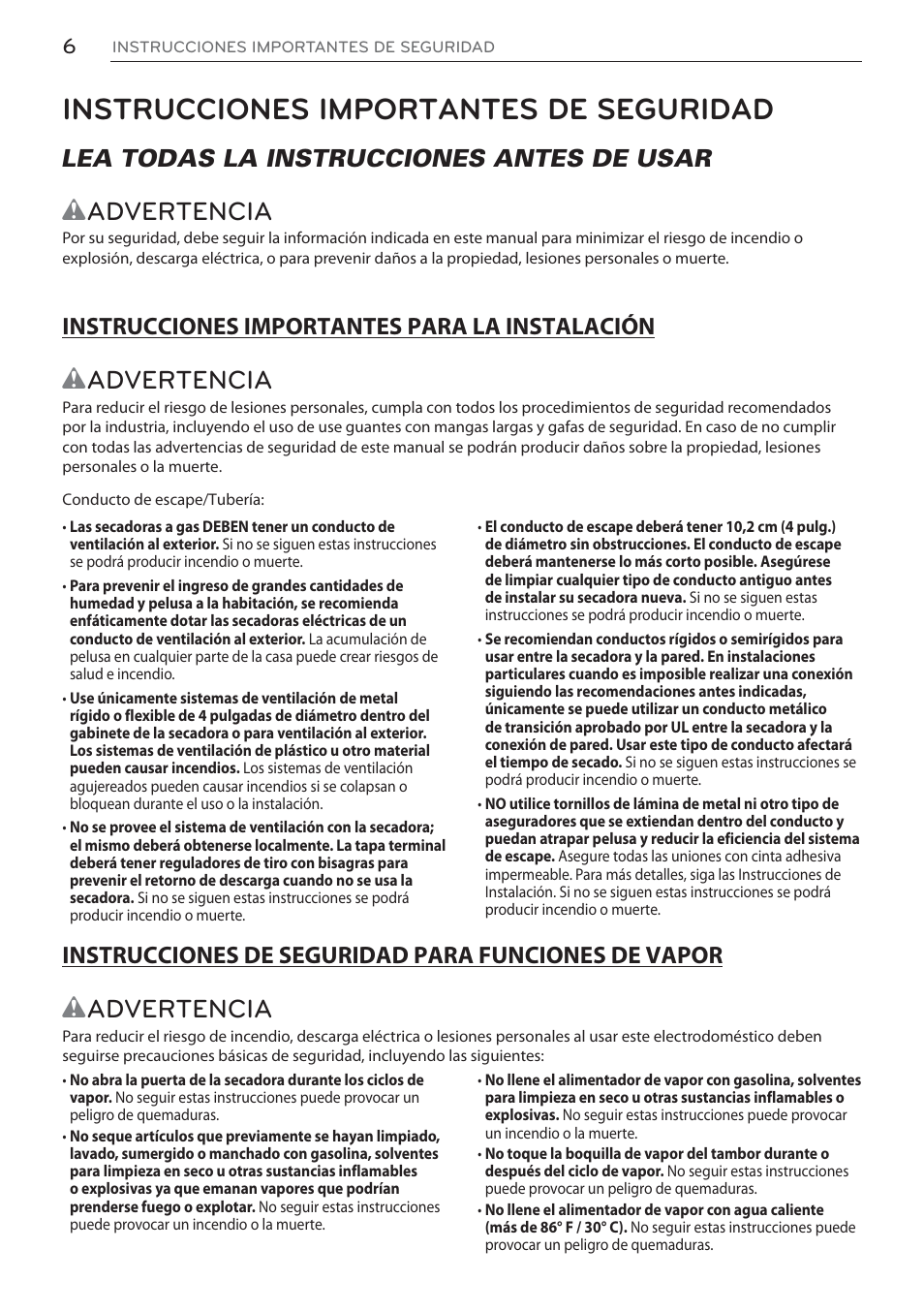 6 INSTRUCCIONES IMPORTANTES DE SEGURIDAD

INSTRUCCIONES IMPORTANTES DE SEGURIDAD

LEA TODAS LA INSTRUCCIONES ANTES DE USAR

ADVERTENCIA

Por su seguridad, debe seguir la información indicada en este manual para minimizar el riesgo de incendio o explosión, descarga eléctrica, o para prevenir daños a la propiedad, lesiones personales o muerte.

INSTRUCCIONES IMPORTANTES PARA LA INSTALACIÓN

ADVERTENCIA

Para reducir el riesgo de lesiones personales, cumpla con todos los procedimientos de seguridad recomendados por la industria, incluyendo el uso de use guantes con mangas largas y gafas de seguridad. En caso de no cumplir con todas las advertencias de seguridad de este manual se podrán producir daños sobre la propiedad, lesiones personales o la muerte.

Conducto de escape/Tubería:

• Las secadoras a gas DEBEN tener un conducto de ventilación al exterior. Si no se siguen estas instrucciones se podrá producir incendio o muerte.

• Para prevenir el ingreso de grandes cantidades de humedad y pelusa a la habitación, se recomienda enfáticamente dotar las secadoras eléctricas de un conducto de ventilación al exterior. La acumulación de pelusa en cualquier parte de la casa puede crear riesgos de salud e incendio.

• Use únicamente sistemas de ventilación de metal rígido o flexible de 4 pulgadas de diámetro dentro del gabinete de la secadora o para ventilación al exterior. Los sistemas de ventilación de plástico u otro material pueden causar incendios. Los sistemas de ventilación agujereados pueden causar incendios si se colapsan o bloquean durante el uso o la instalación.

• No se provee el sistema de ventilación con la secadora; el mismo deberá obtenerse localmente. La tapa terminal deberá tener reguladores de tiro con bisagras para prevenir el retorno de descarga cuando no se usa la secadora. Si no se siguen estas instrucciones se podrá producir incendio o muerte.

• El conducto de escape deberá tener 10,2 cm (4 pulg.) de diámetro sin obstrucciones. El conducto de escape deberá mantenerse lo más corto posible. Asegúrese de limpiar cualquier tipo de conducto antiguo antes de instalar su secadora nueva. Si no se siguen estas instrucciones se podrá producir incendio o muerte.

• Se recomiendan conductos rígidos o semirígidos para usar entre la secadora y la pared. En instalaciones particulares cuando es imposible realizar una conexión siguiendo las recomendaciones antes indicadas, únicamente se puede utilizar un conducto metálico de transición aprobado por UL entre la secadora y la conexión de pared. Usar este tipo de conducto afectará el tiempo de secado. Si no se siguen estas instrucciones se podrá producir incendio o muerte.

• NO utilice tornillos de lámina de metal ni otro tipo de aseguradores que se extiendan dentro del conducto y puedan atrapar pelusa y reducir la eficiencia del sistema de escape. Asegure todas las uniones con cinta adhesiva impermeable. Para más detalles, siga las Instrucciones de Instalación. Si no se siguen estas instrucciones se podrá producir incendio o muerte.

INSTRUCCIONES DE SEGURIDAD PARA FUNCIONES DE VAPOR

ADVERTENCIA

Para reducir el riesgo de incendio, descarga eléctrica o lesiones personales al usar este electrodoméstico deben seguirse precauciones básicas de seguridad, incluyendo las siguientes:

• No abra la puerta de la secadora durante los ciclos de vapor. No seguir estas instrucciones puede provocar un peligro de quemaduras.

• No seque artículos que previamente se hayan limpiado, lavado, sumergido o manchado con gasolina, solventes para limpieza en seco u otras sustancias inflamables o explosivas ya que emanan vapores que podrían prenderse fuego o explotar. No seguir estas instrucciones puede provocar un incendio o la muerte.

• No llene el alimentador de vapor con gasolina, solventes para limpieza en seco u otras sustancias inflamables o explosivas. No seguir estas instrucciones puede provocar un incendio o la muerte.

• No toque la boquilla de vapor del tambor durante o después del ciclo de vapor. No seguir estas instrucciones puede provocar un peligro de quemaduras.

• No llene el alimentador de vapor con agua caliente (más de 86° F / 30° C). No seguir estas instrucciones puede provocar un peligro de quemaduras.